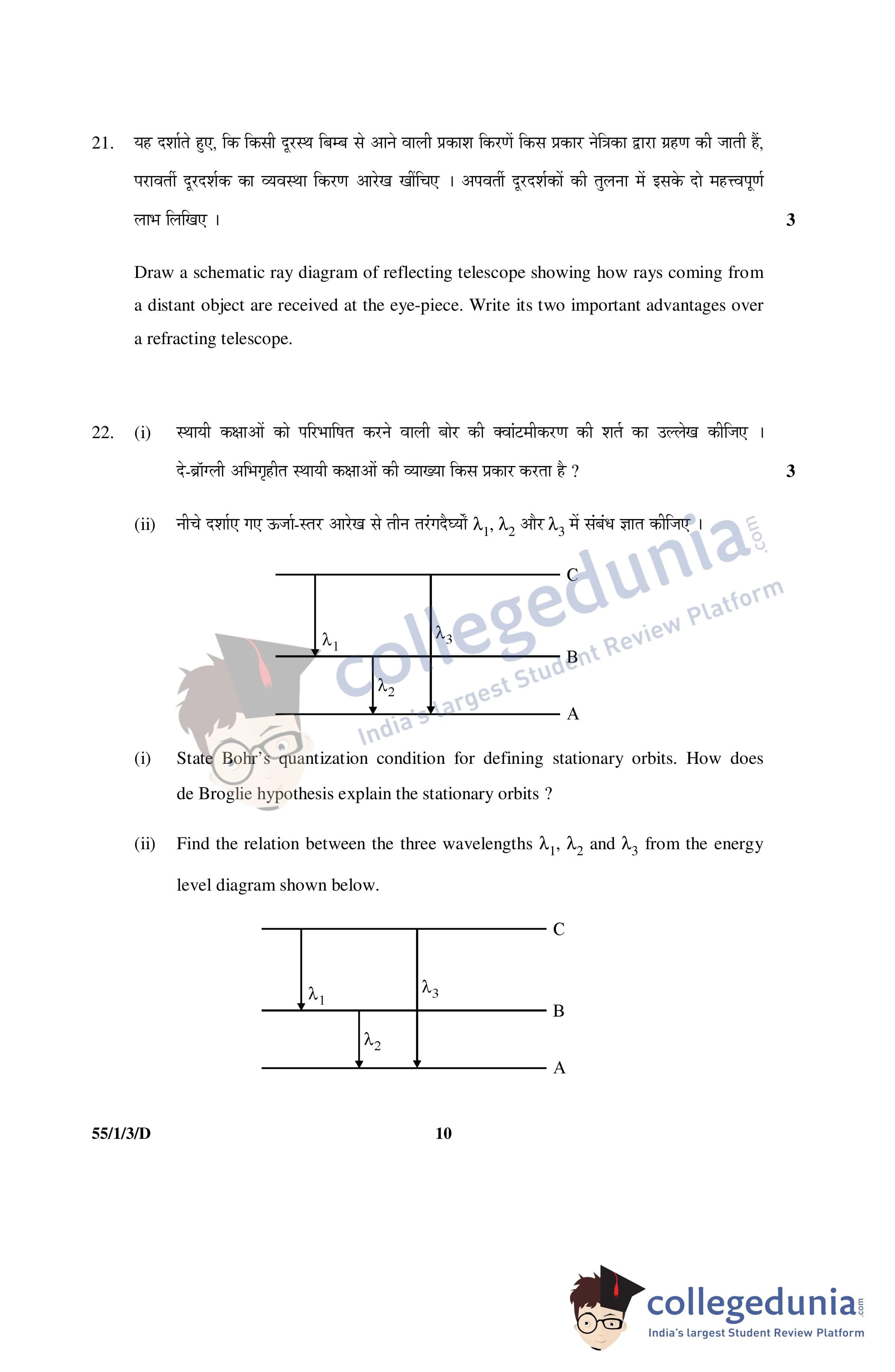 21. यह दर्शाते हुए, कि किसी दूरस्थ बिम्ब से आने वाली प्रकाश किरणें किस प्रकार नेत्रिका द्वारा ग्रहण की जाती हैं, परावर्ती दूरदर्शक का व्यवस्था किरण आरेख खींचिए । अपवर्ती दूरदर्शकों की तुलना में इसके दो महत्त्वपूर्ण लाभ लिखिए । 3

Draw a schematic ray diagram of reflecting telescope showing how rays coming from a distant object are received at the eye-piece. Write its two important advantages over a refracting telescope.

22. (i) स्थायी कक्षाओं को परिभाषित करने वाली बोर की क्वांटमीकरण की शर्त का उल्लेख कीजिए । दे-ब्रॉग्ली अभिगृहीत स्थायी कक्षाओं की व्याख्या किस प्रकार करता है ? 3

(ii) नीचे दर्शाए गए ऊर्जा-स्तर आरेख से तीन तरंगदैर्घ्यों $\lambda_1$, $\lambda_2$ और $\lambda_3$ में संबंध ज्ञात कीजिए ।

C
$\lambda_1$
$\lambda_3$
B
$\lambda_2$
A

collegedunia.com
India's largest Student Review Platform

(i) State Bohr's quantization condition for defining stationary orbits. How does de Broglie hypothesis explain the stationary orbits ?

(ii) Find the relation between the three wavelengths $\lambda_1$, $\lambda_2$ and $\lambda_3$ from the energy level diagram shown below.

C
$\lambda_1$
$\lambda_3$
B
$\lambda_2$
A

55/1/3/D 10

collegedunia.com
India's largest Student Review Platform